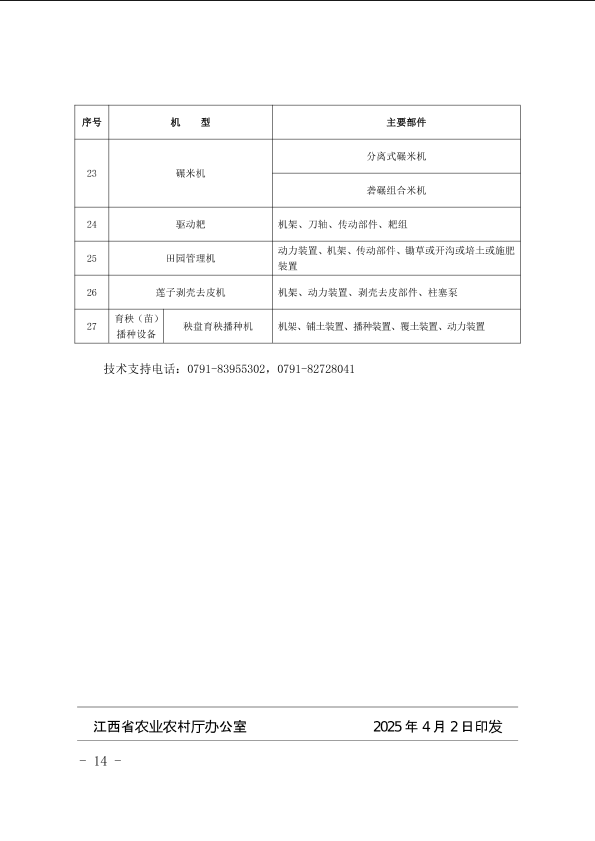 | 序号 | 机　　型 | | 主要部件 |
|---|---|---|---|
| 23 | 碾米机 | | 分离式碾米机 |
| | | | 砻碾组合米机 |
| 24 | 驱动耙 | | 机架、刀轴、传动部件、耙组 |
| 25 | 田园管理机 | | 动力装置、机架、传动部件、锄草或开沟或培土或施肥装置 |
| 26 | 莲子剥壳去皮机 | | 机架、动力装置、剥壳去皮部件、柱塞泵 |
| 27 | 育秧（苗）播种设备 | 秧盘育秧播种机 | 机架、铺土装置、播种装置、覆土装置、动力装置 |

技术支持电话：0791-83955302，0791-82728041

江西省农业农村厅办公室　　2025 年 4 月 2 日印发

- 14 -